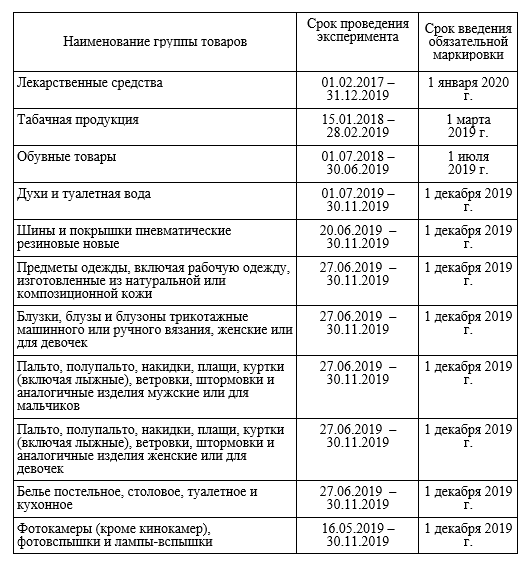 | Наименование группы товаров | Срок проведения эксперимента | Срок введения обязательной маркировки |
|---|---|---|
| Лекарственные средства | 01.02.2017 – 31.12.2019 | 1 января 2020 г. |
| Табачная продукция | 15.01.2018 – 28.02.2019 | 1 марта 2019 г. |
| Обувные товары | 01.07.2018 – 30.06.2019 | 1 июля 2019 г. |
| Духи и туалетная вода | 01.07.2019 – 30.11.2019 | 1 декабря 2019 г. |
| Шины и покрышки пневматические резиновые новые | 20.06.2019 – 30.11.2019 | 1 декабря 2019 г. |
| Предметы одежды, включая рабочую одежду, изготовленные из натуральной или композиционной кожи | 27.06.2019 – 30.11.2019 | 1 декабря 2019 г. |
| Блузки, блузы и блузоны трикотажные машинного или ручного вязания, женские или для девочек | 27.06.2019 – 30.11.2019 | 1 декабря 2019 г. |
| Пальто, полупальто, накидки, плащи, куртки (включая лыжные), ветровки, штормовки и аналогичные изделия мужские или для мальчиков | 27.06.2019 – 30.11.2019 | 1 декабря 2019 г. |
| Пальто, полупальто, накидки, плащи, куртки (включая лыжные), ветровки, штормовки и аналогичные изделия женские или для девочек | 27.06.2019 – 30.11.2019 | 1 декабря 2019 г. |
| Белье постельное, столовое, туалетное и кухонное | 27.06.2019 – 30.11.2019 | 1 декабря 2019 г. |
| Фотокамеры (кроме кинокамер), фотовспышки и лампы-вспышки | 16.05.2019 – 30.11.2019 | 1 декабря 2019 г. |